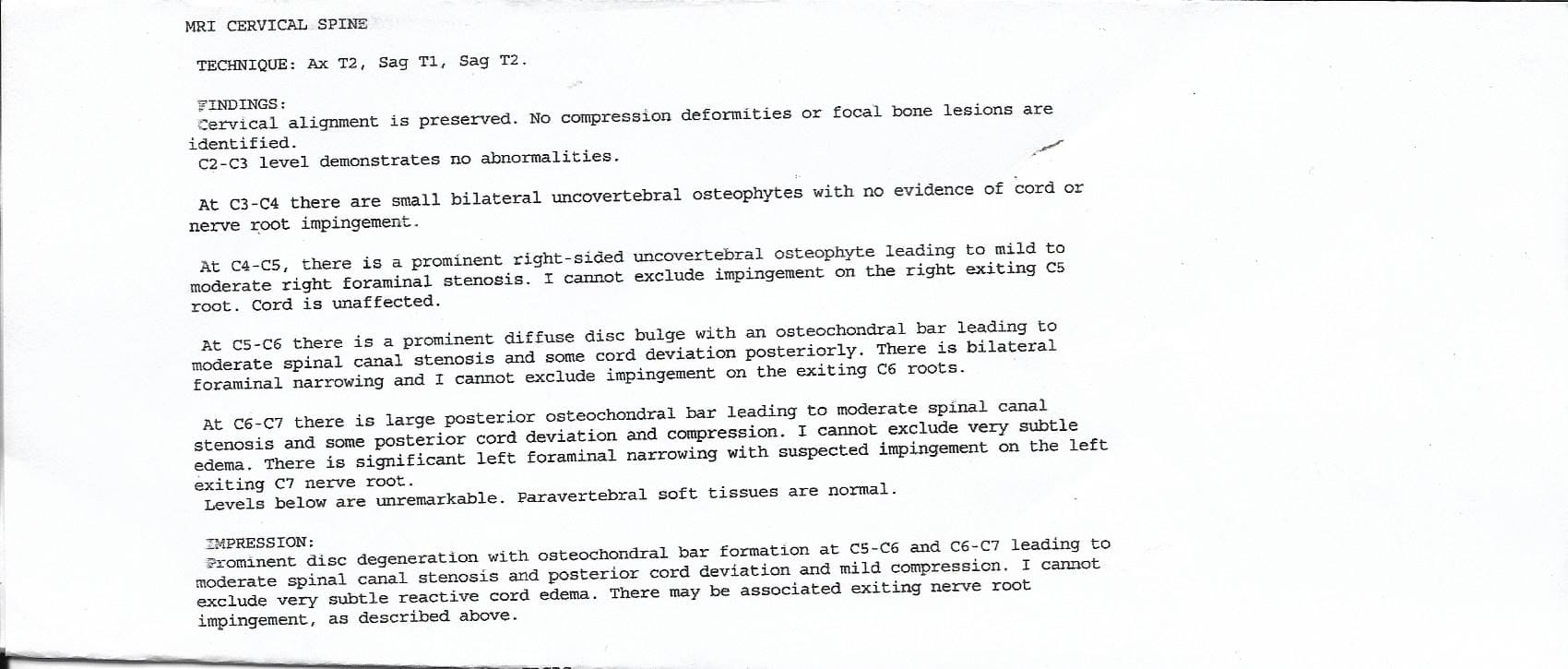 MRI CERVICAL SPINE

TECHNIQUE: Ax T2, Sag T1, Sag T2.

FINDINGS:
Cervical alignment is preserved. No compression deformities or focal bone lesions are identified.
C2-C3 level demonstrates no abnormalities.

At C3-C4 there are small bilateral uncovertebral osteophytes with no evidence of cord or nerve root impingement.

At C4-C5, there is a prominent right-sided uncovertebral osteophyte leading to mild to moderate right foraminal stenosis. I cannot exclude impingement on the right exiting C5 root. Cord is unaffected.

At C5-C6 there is a prominent diffuse disc bulge with an osteochondral bar leading to moderate spinal canal stenosis and some cord deviation posteriorly. There is bilateral foraminal narrowing and I cannot exclude impingement on the exiting C6 roots.

At C6-C7 there is large posterior osteochondral bar leading to moderate spinal canal stenosis and some posterior cord deviation and compression. I cannot exclude very subtle edema. There is significant left foraminal narrowing with suspected impingement on the left exiting C7 nerve root.
Levels below are unremarkable. Paravertebral soft tissues are normal.

IMPRESSION:
Prominent disc degeneration with osteochondral bar formation at C5-C6 and C6-C7 leading to moderate spinal canal stenosis and posterior cord deviation and mild compression. I cannot exclude very subtle reactive cord edema. There may be associated exiting nerve root impingement, as described above.